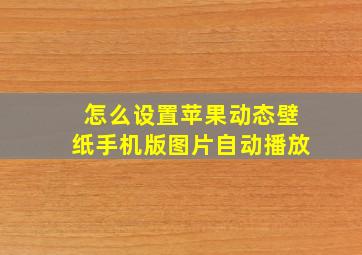 怎么设置苹果动态壁纸手机版图片自动播放